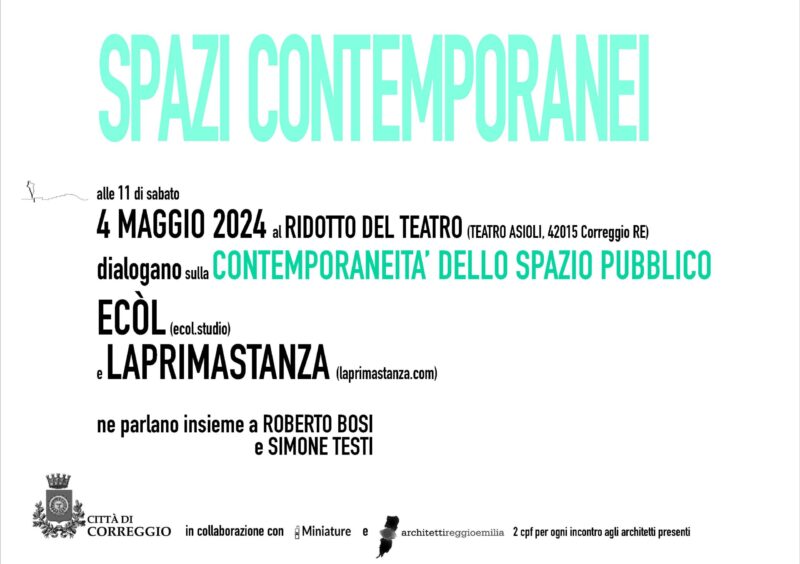 SPAZI CONTEMPORANEI

alle 11 di sabato
4 MAGGIO 2024 al RIDOTTO DEL TEATRO (TEATRO ASIOLI, 42015 Correggio RE)
dialogano sulla CONTEMPORANEITA' DELLO SPAZIO PUBBLICO
ECÒL (ecol.studio)
e LAPRIMASTANZA (laprimastanza.com)

ne parlano insieme a ROBERTO BOSI
e SIMONE TESTI

CITTÀ DI CORREGGIO in collaborazione con Miniature e architettireggioemilia 2 cpf per ogni incontro agli architetti presenti